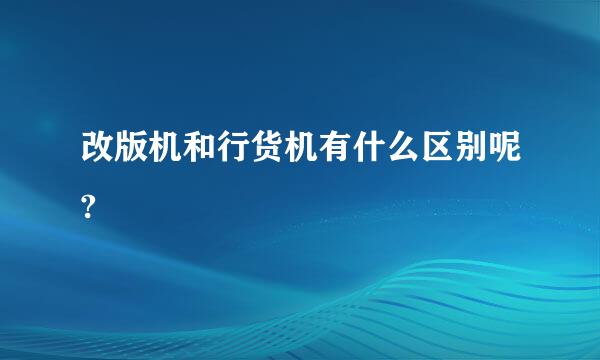 改版机和行货机有什么区别呢?